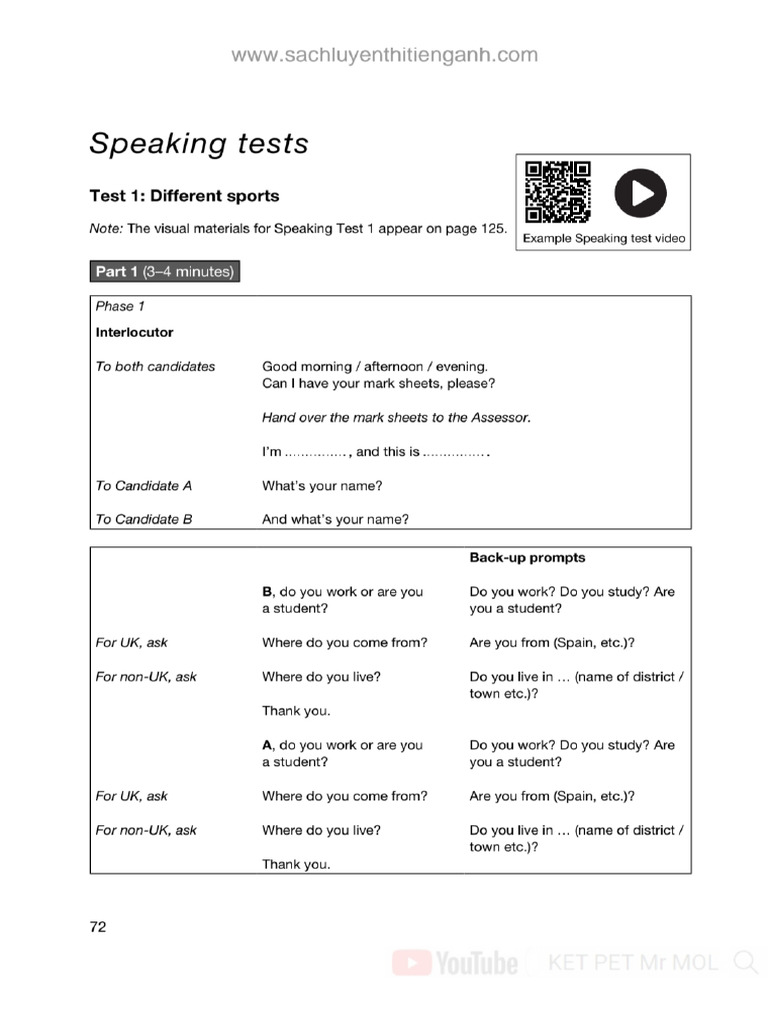 www.sachluyenthitienganh.com

Speaking tests

Test 1: Different sports

Note: The visual materials for Speaking Test 1 appear on page 125.

Example Speaking test video

Part 1 (3–4 minutes)

Phase 1

Interlocutor

To both candidates

Good morning / afternoon / evening.
Can I have your mark sheets, please?

Hand over the mark sheets to the Assessor.

I'm ____, and this is ____.

To Candidate A
What's your name?

To Candidate B
And what's your name?

| | | Back-up prompts |
|---|---|---|
| | B, do you work or are you a student? | Do you work? Do you study? Are you a student? |
| For UK, ask | Where do you come from? | Are you from (Spain, etc.)? |
| For non-UK, ask | Where do you live? | Do you live in … (name of district / town etc.)? |
| | Thank you. | |
| | A, do you work or are you a student? | Do you work? Do you study? Are you a student? |
| For UK, ask | Where do you come from? | Are you from (Spain, etc.)? |
| For non-UK, ask | Where do you live? | Do you live in … (name of district / town etc.)? |
| | Thank you. | |

72

YouTube KET PET Mr MOL